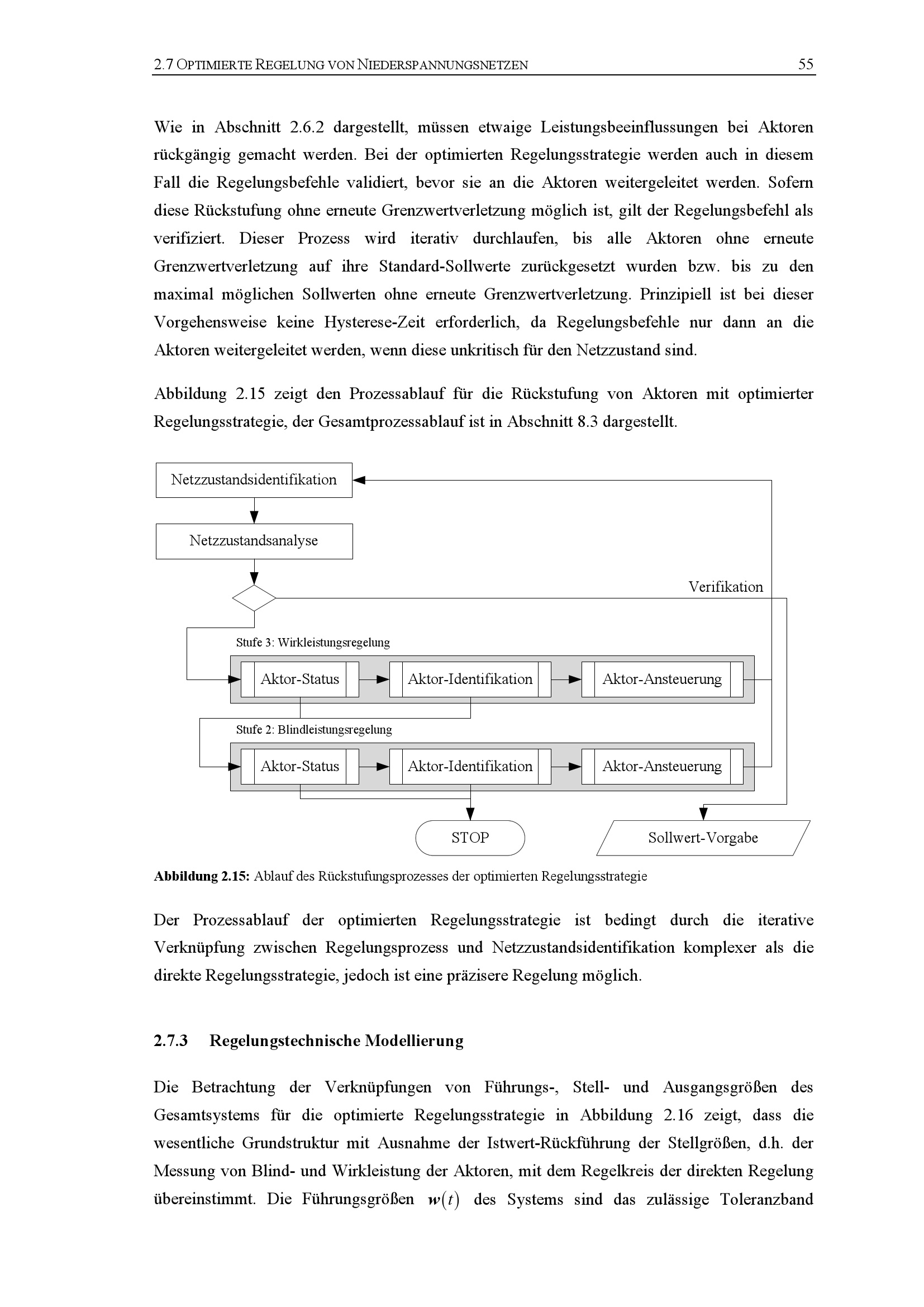 2.7 OPTIMIERTE REGELUNG VON NIEDERSPANNUNGSNETZEN 55

Wie in Abschnitt 2.6.2 dargestellt, müssen etwaige Leistungsbeeinflussungen bei Aktoren rückgängig gemacht werden. Bei der optimierten Regelungsstrategie werden auch in diesem Fall die Regelungsbefehle validiert, bevor sie an die Aktoren weitergeleitet werden. Sofern diese Rückstufung ohne erneute Grenzwertverletzung möglich ist, gilt der Regelungsbefehl als verifiziert. Dieser Prozess wird iterativ durchlaufen, bis alle Aktoren ohne erneute Grenzwertverletzung auf ihre Standard-Sollwerte zurückgesetzt wurden bzw. bis zu den maximal möglichen Sollwerten ohne erneute Grenzwertverletzung. Prinzipiell ist bei dieser Vorgehensweise keine Hysterese-Zeit erforderlich, da Regelungsbefehle nur dann an die Aktoren weitergeleitet werden, wenn diese unkritisch für den Netzzustand sind.

Abbildung 2.15 zeigt den Prozessablauf für die Rückstufung von Aktoren mit optimierter Regelungsstrategie, der Gesamtprozessablauf ist in Abschnitt 8.3 dargestellt.

Netzzustandsidentifikation

Netzzustandsanalyse

Verifikation

Stufe 3: Wirkleistungsregelung

Aktor-Status

Aktor-Identifikation

Aktor-Ansteuerung

Stufe 2: Blindleistungsregelung

Aktor-Status

Aktor-Identifikation

Aktor-Ansteuerung

STOP

Sollwert-Vorgabe

Abbildung 2.15: Ablauf des Rückstufungsprozesses der optimierten Regelungsstrategie

Der Prozessablauf der optimierten Regelungsstrategie ist bedingt durch die iterative Verknüpfung zwischen Regelungsprozess und Netzzustandsidentifikation komplexer als die direkte Regelungsstrategie, jedoch ist eine präzisere Regelung möglich.

2.7.3 Regelungstechnische Modellierung

Die Betrachtung der Verknüpfungen von Führungs-, Stell- und Ausgangsgrößen des Gesamtsystems für die optimierte Regelungsstrategie in Abbildung 2.16 zeigt, dass die wesentliche Grundstruktur mit Ausnahme der Istwert-Rückführung der Stellgrößen, d.h. der Messung von Blind- und Wirkleistung der Aktoren, mit dem Regelkreis der direkten Regelung übereinstimmt. Die Führungsgrößen $w(t)$ des Systems sind das zulässige Toleranzband